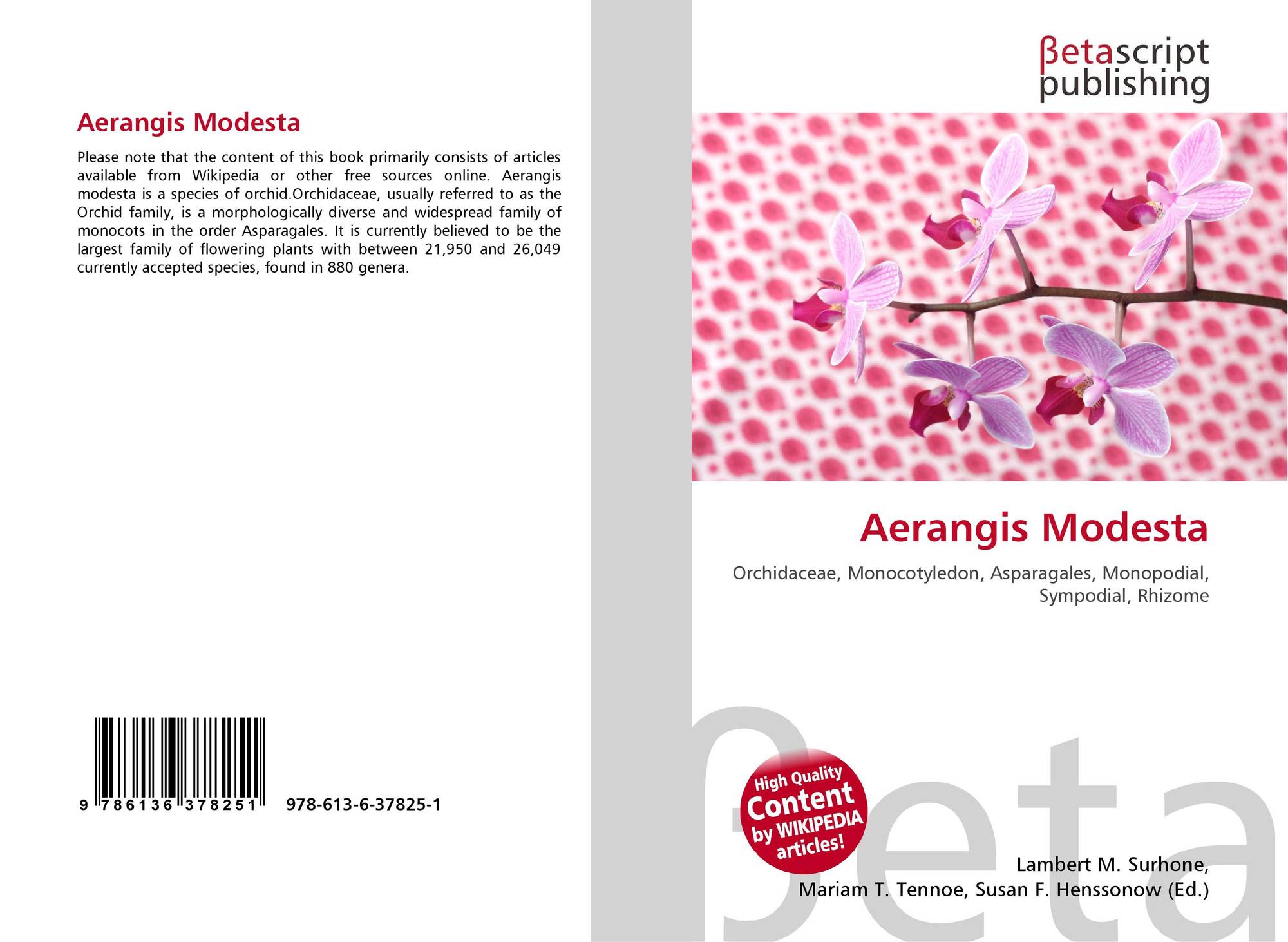 Aerangis Modesta

Please note that the content of this book primarily consists of articles available from Wikipedia or other free sources online. Aerangis modesta is a species of orchid.Orchidaceae, usually referred to as the Orchid family, is a morphologically diverse and widespread family of monocots in the order Asparagales. It is currently believed to be the largest family of flowering plants with between 21,950 and 26,049 currently accepted species, found in 880 genera.

9 786136 378251

978-613-6-37825-1

βetascript
publishing

Aerangis Modesta

Orchidaceae, Monocotyledon, Asparagales, Monopodial, Sympodial, Rhizome

High Quality
Content
by WIKIPEDIA
articles!

Lambert M. Surhone,
Mariam T. Tennoe, Susan F. Henssonow (Ed.)

βeta